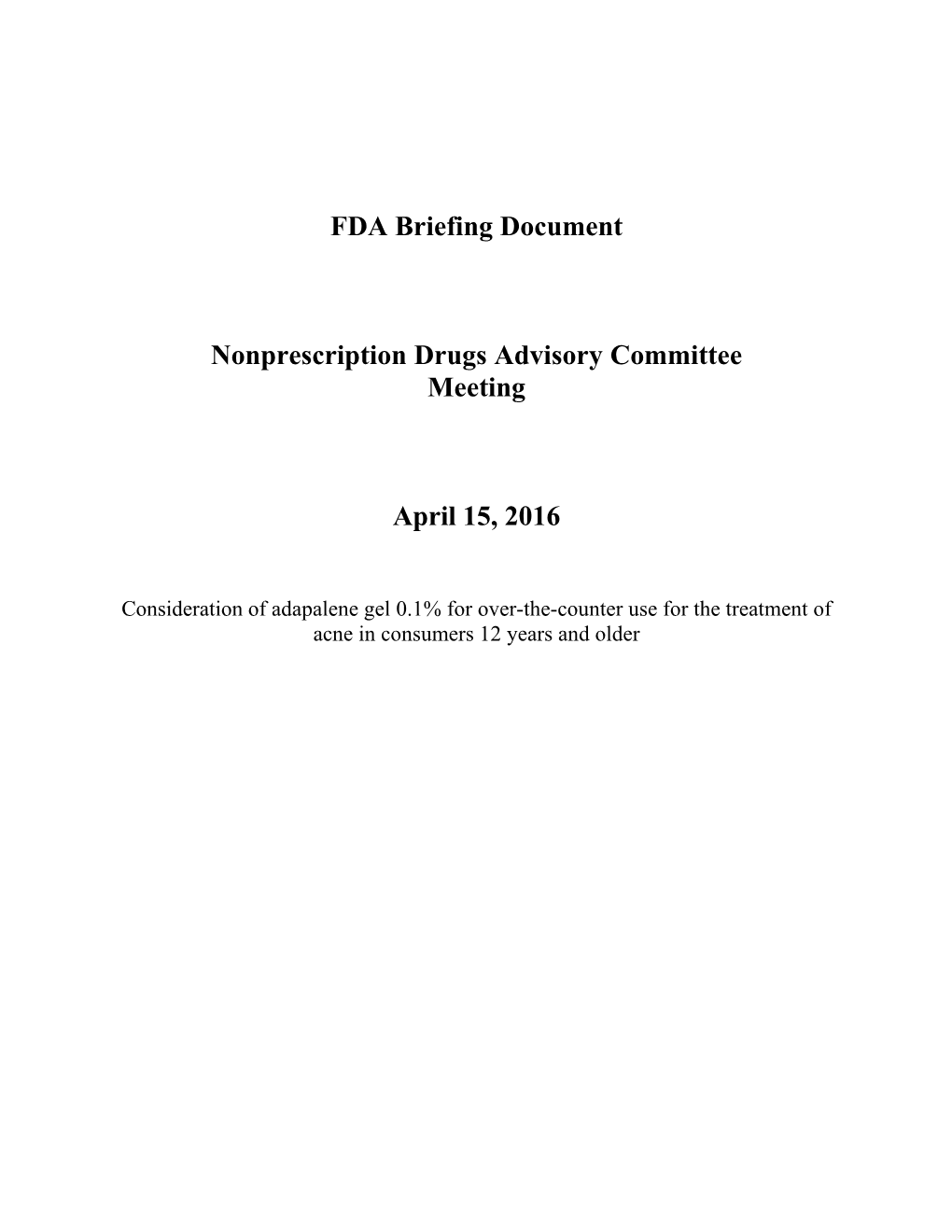 FDA Briefing Document

Nonprescription Drugs Advisory Committee Meeting

April 15, 2016

Consideration of adapalene gel 0.1% for over-the-counter use for the treatment of acne in consumers 12 years and older